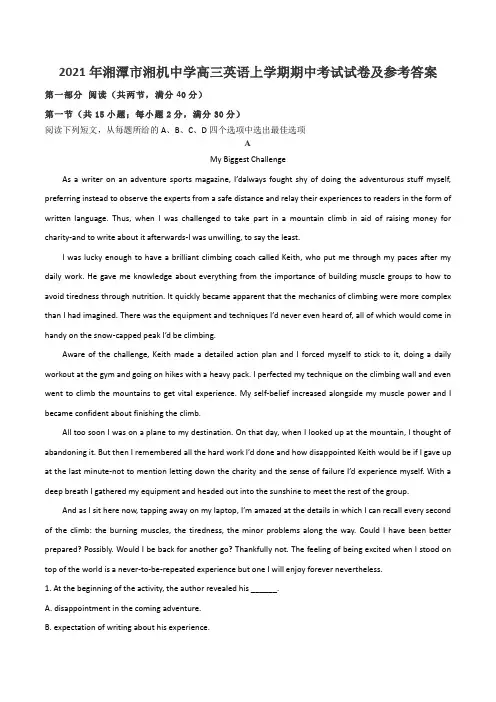 2021年湘潭市湘机中学高三英语上学期期中考试试卷及参考答案

第一部分 阅读（共两节，满分40分）

第一节（共15小题；每小题2分，满分30分）

阅读下列短文，从每题所给的A、B、C、D四个选项中选出最佳选项

A

My Biggest Challenge

As a writer on an adventure sports magazine, I'dalways fought shy of doing the adventurous stuff myself, preferring instead to observe the experts from a safe distance and relay their experiences to readers in the form of written language. Thus, when I was challenged to take part in a mountain climb in aid of raising money for charity-and to write about it afterwards-I was unwilling, to say the least.

I was lucky enough to have a brilliant climbing coach called Keith, who put me through my paces after my daily work. He gave me knowledge about everything from the importance of building muscle groups to how to avoid tiredness through nutrition. It quickly became apparent that the mechanics of climbing were more complex than I had imagined. There was the equipment and techniques I'd never even heard of, all of which would come in handy on the snow-capped peak I'd be climbing.

Aware of the challenge, Keith made a detailed action plan and I forced myself to stick to it, doing a daily workout at the gym and going on hikes with a heavy pack. I perfected my technique on the climbing wall and even went to climb the mountains to get vital experience. My self-belief increased alongside my muscle power and I became confident about finishing the climb.

All too soon I was on a plane to my destination. On that day, when I looked up at the mountain, I thought of abandoning it. But then I remembered all the hard work I'd done and how disappointed Keith would be if I gave up at the last minute-not to mention letting down the charity and the sense of failure I'd experience myself. With a deep breath I gathered my equipment and headed out into the sunshine to meet the rest of the group.

And as I sit here now, tapping away on my laptop, I'm amazed at the details in which I can recall every second of the climb: the burning muscles, the tiredness, the minor problems along the way. Could I have been better prepared? Possibly. Would I be back for another go? Thankfully not. The feeling of being excited when I stood on top of the world is a never-to-be-repeated experience but one I will enjoy forever nevertheless.

1. At the beginning of the activity, the author revealed his ______.

A. disappointment in the coming adventure.

B. expectation of writing about his experience.